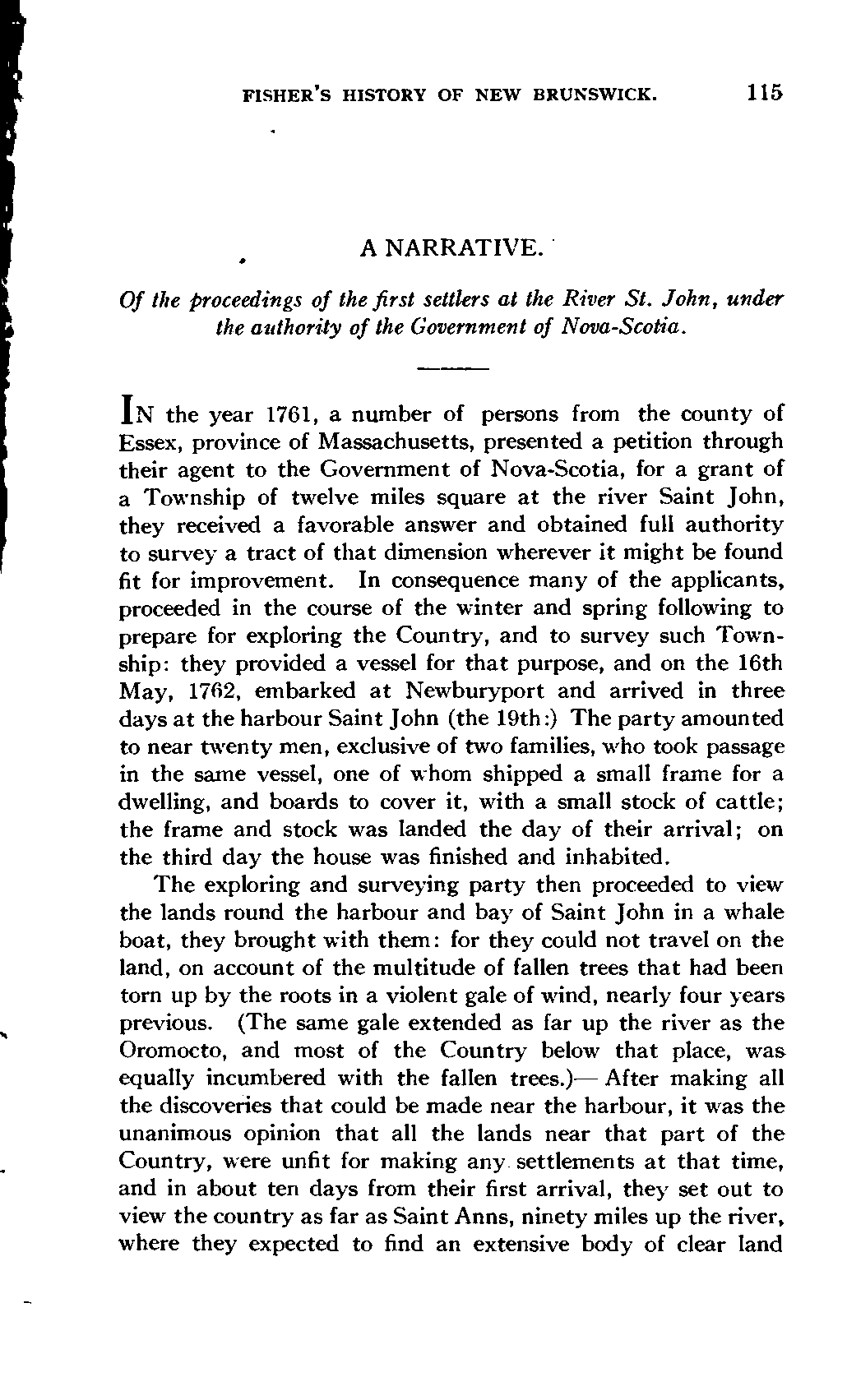 FISHER'S HISTORY OF NEW BRUNSWICK. 115

A NARRATIVE.

Of the proceedings of the first settlers at the River St. John, under the authority of the Government of Nova-Scotia.

IN the year 1761, a number of persons from the county of Essex, province of Massachusetts, presented a petition through their agent to the Government of Nova-Scotia, for a grant of a Township of twelve miles square at the river Saint John, they received a favorable answer and obtained full authority to survey a tract of that dimension wherever it might be found fit for improvement. In consequence many of the applicants, proceeded in the course of the winter and spring following to prepare for exploring the Country, and to survey such Township: they provided a vessel for that purpose, and on the 16th May, 1762, embarked at Newburyport and arrived in three days at the harbour Saint John (the 19th:) The party amounted to near twenty men, exclusive of two families, who took passage in the same vessel, one of whom shipped a small frame for a dwelling, and boards to cover it, with a small stock of cattle; the frame and stock was landed the day of their arrival; on the third day the house was finished and inhabited.

The exploring and surveying party then proceeded to view the lands round the harbour and bay of Saint John in a whale boat, they brought with them: for they could not travel on the land, on account of the multitude of fallen trees that had been torn up by the roots in a violent gale of wind, nearly four years previous. (The same gale extended as far up the river as the Oromocto, and most of the Country below that place, was equally incumbered with the fallen trees.)— After making all the discoveries that could be made near the harbour, it was the unanimous opinion that all the lands near that part of the Country, were unfit for making any settlements at that time, and in about ten days from their first arrival, they set out to view the country as far as Saint Anns, ninety miles up the river, where they expected to find an extensive body of clear land